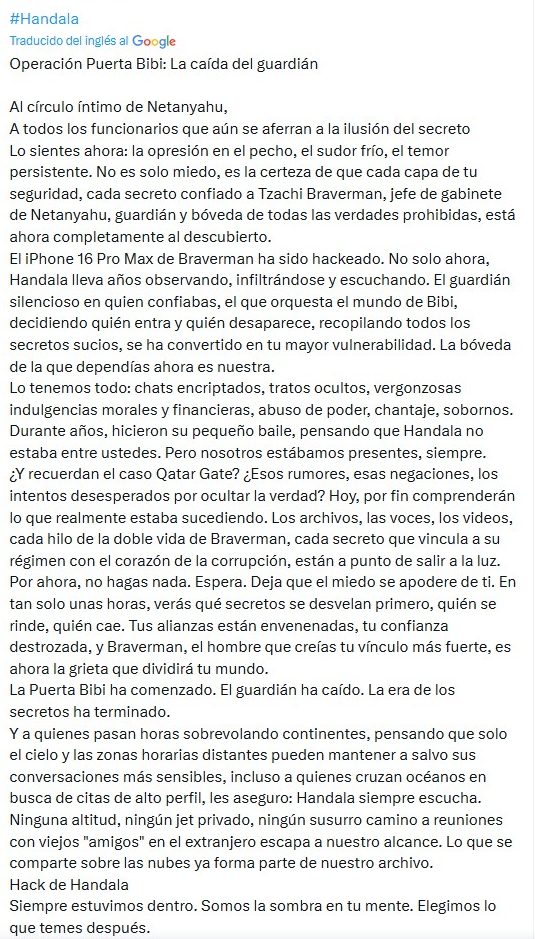 #Handala
Traducido del inglés al Google
Operación Puerta Bibi: La caída del guardián

Al círculo íntimo de Netanyahu,
A todos los funcionarios que aún se aferran a la ilusión del secreto
Lo sientes ahora: la opresión en el pecho, el sudor frío, el temor persistente. No es solo miedo, es la certeza de que cada capa de tu seguridad, cada secreto confiado a Tzachi Braverman, jefe de gabinete de Netanyahu, guardián y bóveda de todas las verdades prohibidas, está ahora completamente al descubierto.
El iPhone 16 Pro Max de Braverman ha sido hackeado. No solo ahora, Handala lleva años observando, infiltrándose y escuchando. El guardián silencioso en quien confiabas, el que orquesta el mundo de Bibi, decidiendo quién entra y quién desaparece, recopilando todos los secretos sucios, se ha convertido en tu mayor vulnerabilidad. La bóveda de la que dependías ahora es nuestra.
Lo tenemos todo: chats encriptados, tratos ocultos, vergonzosas indulgencias morales y financieras, abuso de poder, chantaje, sobornos. Durante años, hicieron su pequeño baile, pensando que Handala no estaba entre ustedes. Pero nosotros estábamos presentes, siempre.
¿Y recuerdan el caso Qatar Gate? ¿Esos rumores, esas negaciones, los intentos desesperados por ocultar la verdad? Hoy, por fin comprenderán lo que realmente estaba sucediendo. Los archivos, las voces, los videos, cada hilo de la doble vida de Braverman, cada secreto que vincula a su régimen con el corazón de la corrupción, están a punto de salir a la luz.
Por ahora, no hagas nada. Espera. Deja que el miedo se apodere de ti. En tan solo unas horas, verás qué secretos se desvelan primero, quién se rinde, quién cae. Tus alianzas están envenenadas, tu confianza destrozada, y Braverman, el hombre que creías tu vínculo más fuerte, es ahora la grieta que dividirá tu mundo.
La Puerta Bibi ha comenzado. El guardián ha caído. La era de los secretos ha terminado.
Y a quienes pasan horas sobrevolando continentes, pensando que solo el cielo y las zonas horarias distantes pueden mantener a salvo sus conversaciones más sensibles, incluso a quienes cruzan océanos en busca de citas de alto perfil, les aseguro: Handala siempre escucha. Ninguna altitud, ningún jet privado, ningún susurro camino a reuniones con viejos "amigos" en el extranjero escapa a nuestro alcance. Lo que se comparte sobre las nubes ya forma parte de nuestro archivo.
Hack de Handala
Siempre estuvimos dentro. Somos la sombra en tu mente. Elegimos lo que temes después.